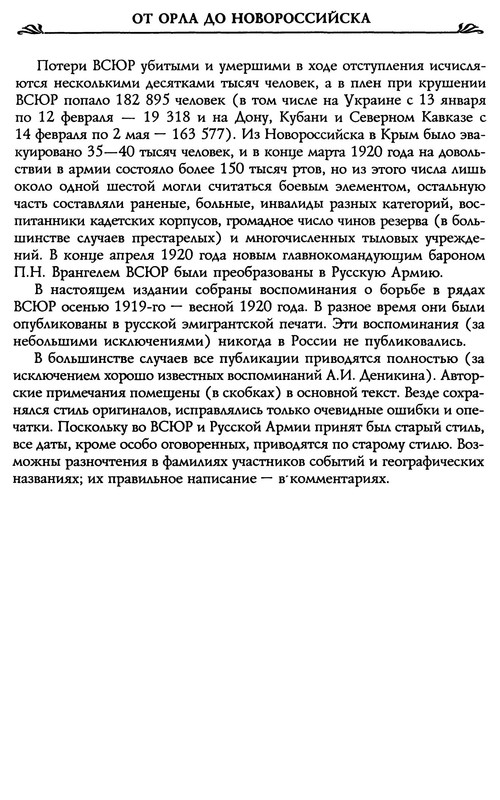 ОТ ОРЛА ДО НОВОРОССИЙСКА

Потери ВСЮР убитыми и умершими в ходе отступления исчисляются несколькими десятками тысяч человек, а в плен при крушении ВСЮР попало 182 895 человек (в том числе на Украине с 13 января по 12 февраля — 19 318 и на Дону, Кубани и Северном Кавказе с 14 февраля по 2 мая — 163 577). Из Новороссийска в Крым было эвакуировано 35—40 тысяч человек, и в конце марта 1920 года на довольствии в армии состояло более 150 тысяч ртов, но из этого числа лишь около одной шестой могли считаться боевым элементом, остальную часть составляли раненые, больные, инвалиды разных категорий, воспитанники кадетских корпусов, громадное число чинов резерва (в большинстве случаев престарелых) и многочисленных тыловых учреждений. В конце апреля 1920 года новым главнокомандующим бароном П.Н. Врангелем ВСЮР были преобразованы в Русскую Армию.

В настоящем издании собраны воспоминания о борьбе в рядах ВСЮР осенью 1919-го — весной 1920 года. В разное время они были опубликованы в русской эмигрантской печати. Эти воспоминания (за небольшими исключениями) никогда в России не публиковались.

В большинстве случаев все публикации приводятся полностью (за исключением хорошо известных воспоминаний А.И. Деникина). Авторские примечания помещены (в скобках) в основной текст. Везде сохранялся стиль оригиналов, исправлялись только очевидные ошибки и опечатки. Поскольку во ВСЮР и Русской Армии принят был старый стиль, все даты, кроме особо оговоренных, приводятся по старому стилю. Возможны разночтения в фамилиях участников событий и географических названиях; их правильное написание — в комментариях.